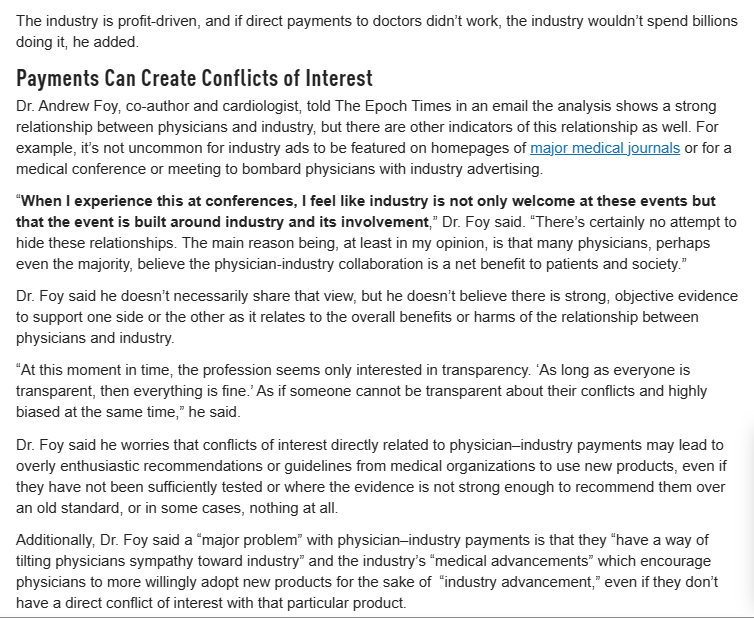 The industry is profit-driven, and if direct payments to doctors didn't work, the industry wouldn't spend billions doing it, he added.

Payments Can Create Conflicts of Interest

Dr. Andrew Foy, co-author and cardiologist, told The Epoch Times in an email the analysis shows a strong relationship between physicians and industry, but there are other indicators of this relationship as well. For example, it's not uncommon for industry ads to be featured on homepages of major medical journals or for a medical conference or meeting to bombard physicians with industry advertising.

"When I experience this at conferences, I feel like industry is not only welcome at these events but that the event is built around industry and its involvement," Dr. Foy said. "There's certainly no attempt to hide these relationships. The main reason being, at least in my opinion, is that many physicians, perhaps even the majority, believe the physician-industry collaboration is a net benefit to patients and society."

Dr. Foy said he doesn't necessarily share that view, but he doesn't believe there is strong, objective evidence to support one side or the other as it relates to the overall benefits or harms of the relationship between physicians and industry.

"At this moment in time, the profession seems only interested in transparency. 'As long as everyone is transparent, then everything is fine.' As if someone cannot be transparent about their conflicts and highly biased at the same time," he said.

Dr. Foy said he worries that conflicts of interest directly related to physician–industry payments may lead to overly enthusiastic recommendations or guidelines from medical organizations to use new products, even if they have not been sufficiently tested or where the evidence is not strong enough to recommend them over an old standard, or in some cases, nothing at all.

Additionally, Dr. Foy said a "major problem" with physician–industry payments is that they "have a way of tilting physicians sympathy toward industry" and the industry's "medical advancements" which encourage physicians to more willingly adopt new products for the sake of "industry advancement," even if they don't have a direct conflict of interest with that particular product.